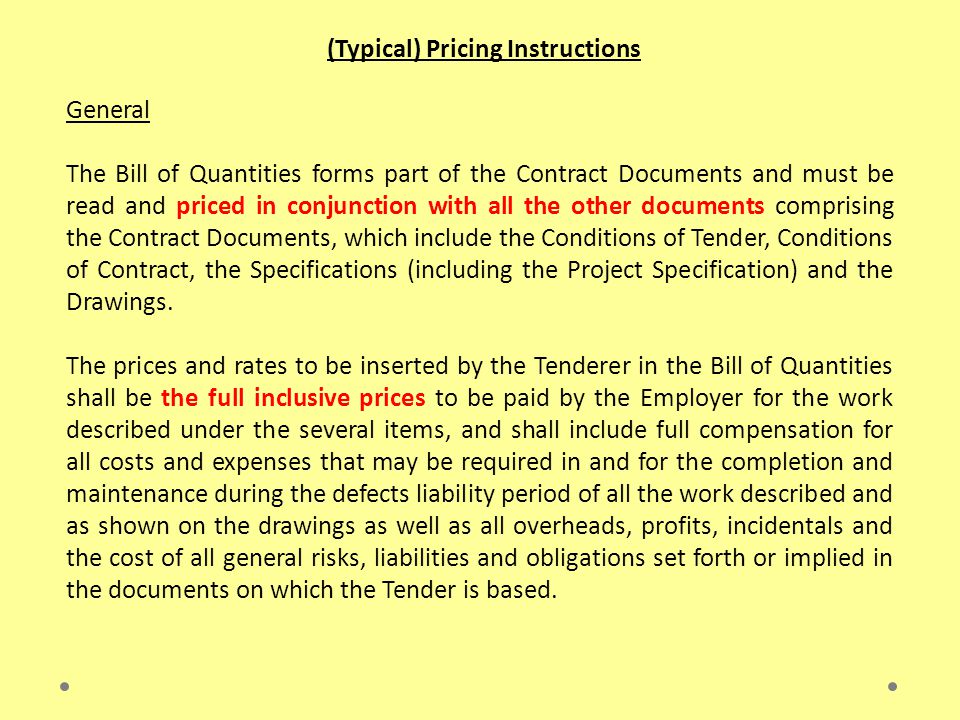 (Typical) Pricing Instructions

General

The Bill of Quantities forms part of the Contract Documents and must be read and priced in conjunction with all the other documents comprising the Contract Documents, which include the Conditions of Tender, Conditions of Contract, the Specifications (including the Project Specification) and the Drawings.

The prices and rates to be inserted by the Tenderer in the Bill of Quantities shall be the full inclusive prices to be paid by the Employer for the work described under the several items, and shall include full compensation for all costs and expenses that may be required in and for the completion and maintenance during the defects liability period of all the work described and as shown on the drawings as well as all overheads, profits, incidentals and the cost of all general risks, liabilities and obligations set forth or implied in the documents on which the Tender is based.